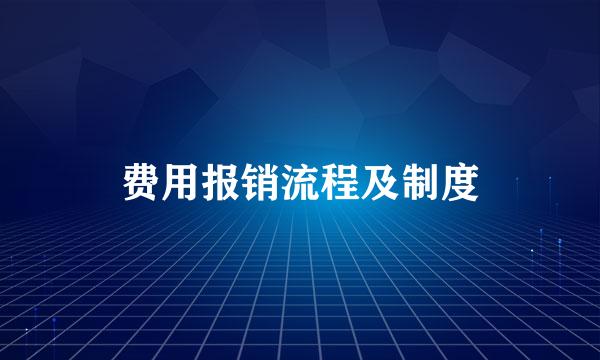 费用报销流程及制度